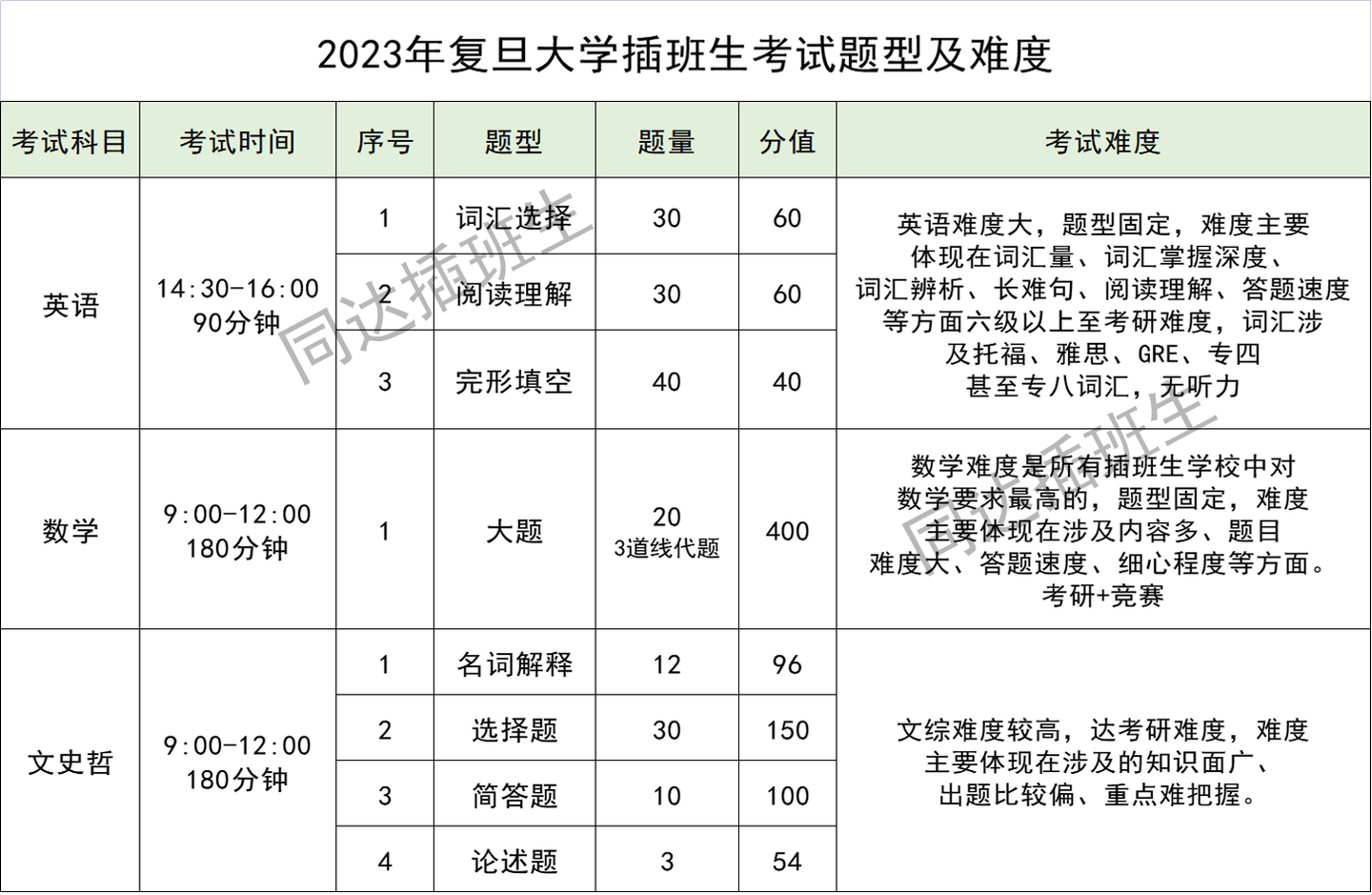 2023年复旦大学插班生考试题型及难度

| 考试科目 | 考试时间 | 序号 | 题型 | 题量 | 分值 | 考试难度 |
|---|---|---|---|---|---|---|
| 英语 | 14:30-16:00 90分钟 | 1 | 词汇选择 | 30 | 60 | 英语难度大，题型固定，难度主要体现在词汇量、词汇掌握深度、词汇辨析、长难句、阅读理解、答题速度等方面六级以上至考研难度，词汇涉及托福、雅思、GRE、专四甚至专八词汇，无听力 |
| | | 2 | 阅读理解 | 30 | 60 | |
| | | 3 | 完形填空 | 40 | 40 | |
| 数学 | 9:00-12:00 180分钟 | 1 | 大题 | 20 3道线代题 | 400 | 数学难度是所有插班生学校中对数学要求最高的，题型固定，难度主要体现在涉及内容多、题目难度大、答题速度、细心程度等方面。考研+竞赛 |
| 文史哲 | 9:00-12:00 180分钟 | 1 | 名词解释 | 12 | 96 | 文综难度较高，达考研难度，难度主要体现在涉及的知识面广、出题比较偏、重点难把握。 |
| | | 2 | 选择题 | 30 | 150 | |
| | | 3 | 简答题 | 10 | 100 | |
| | | 4 | 论述题 | 3 | 54 | |

同达插班生
同达插班生